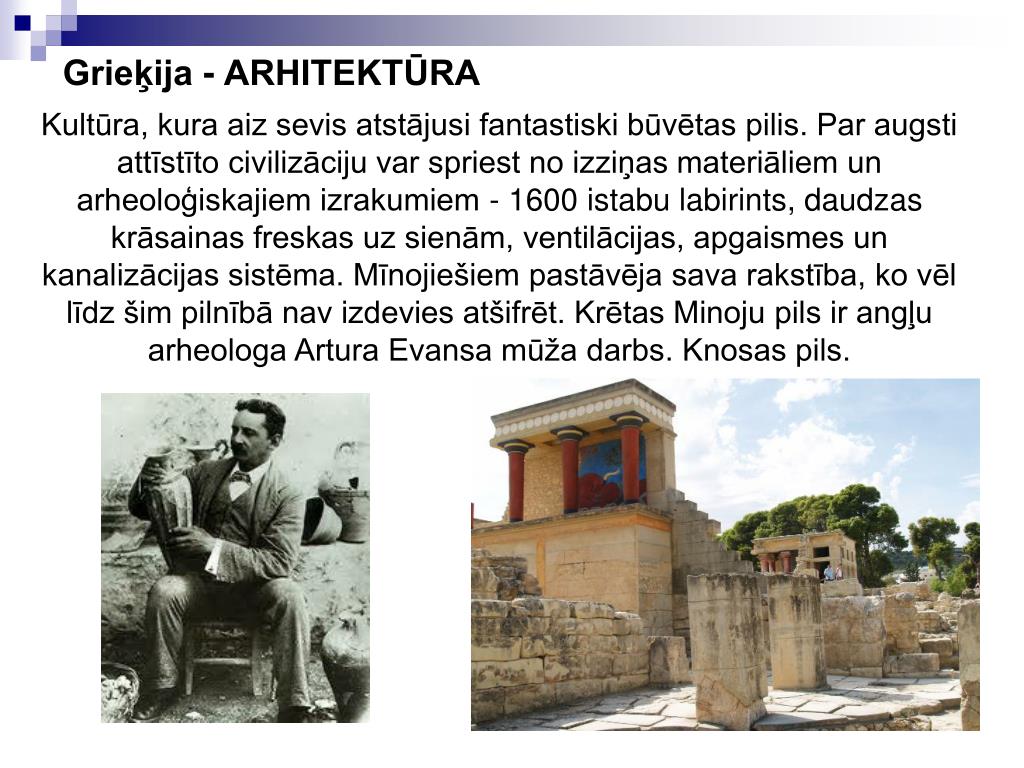 Grieķija - ARHITEKTŪRA

Kultūra, kura aiz sevis atstājusi fantastiski būvētas pilis. Par augsti attīstīto civilizāciju var spriest no izziņas materiāliem un arheoloģiskajiem izrakumiem - 1600 istabu labirints, daudzas krāsainas freskas uz sienām, ventilācijas, apgaismes un kanalizācijas sistēma. Mīnojiešiem pastāvēja sava rakstība, ko vēl līdz šim pilnībā nav izdevies atšifrēt. Krētas Minoju pils ir angļu arheologa Artura Evansa mūža darbs. Knosas pils.